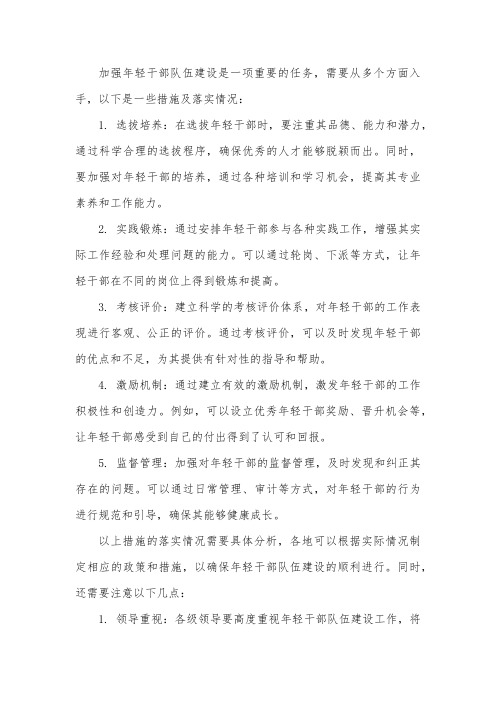 加强年轻干部队伍建设是一项重要的任务，需要从多个方面入手，以下是一些措施及落实情况：

1. 选拔培养：在选拔年轻干部时，要注重其品德、能力和潜力，通过科学合理的选拔程序，确保优秀的人才能够脱颖而出。同时，要加强对年轻干部的培养，通过各种培训和学习机会，提高其专业素养和工作能力。

2. 实践锻炼：通过安排年轻干部参与各种实践工作，增强其实际工作经验和处理问题的能力。可以通过轮岗、下派等方式，让年轻干部在不同的岗位上得到锻炼和提高。

3. 考核评价：建立科学的考核评价体系，对年轻干部的工作表现进行客观、公正的评价。通过考核评价，可以及时发现年轻干部的优点和不足，为其提供有针对性的指导和帮助。

4. 激励机制：通过建立有效的激励机制，激发年轻干部的工作积极性和创造力。例如，可以设立优秀年轻干部奖励、晋升机会等，让年轻干部感受到自己的付出得到了认可和回报。

5. 监督管理：加强对年轻干部的监督管理，及时发现和纠正其存在的问题。可以通过日常管理、审计等方式，对年轻干部的行为进行规范和引导，确保其能够健康成长。

以上措施的落实情况需要具体分析，各地可以根据实际情况制定相应的政策和措施，以确保年轻干部队伍建设的顺利进行。同时，还需要注意以下几点：

1. 领导重视：各级领导要高度重视年轻干部队伍建设工作，将